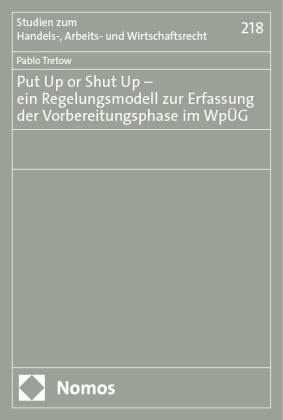 Studien zum
Handels-, Arbeits- und Wirtschaftsrecht

218

Pablo Tretow

Put Up or Shut Up – ein Regelungsmodell zur Erfassung der Vorbereitungsphase im WpÜG

Nomos